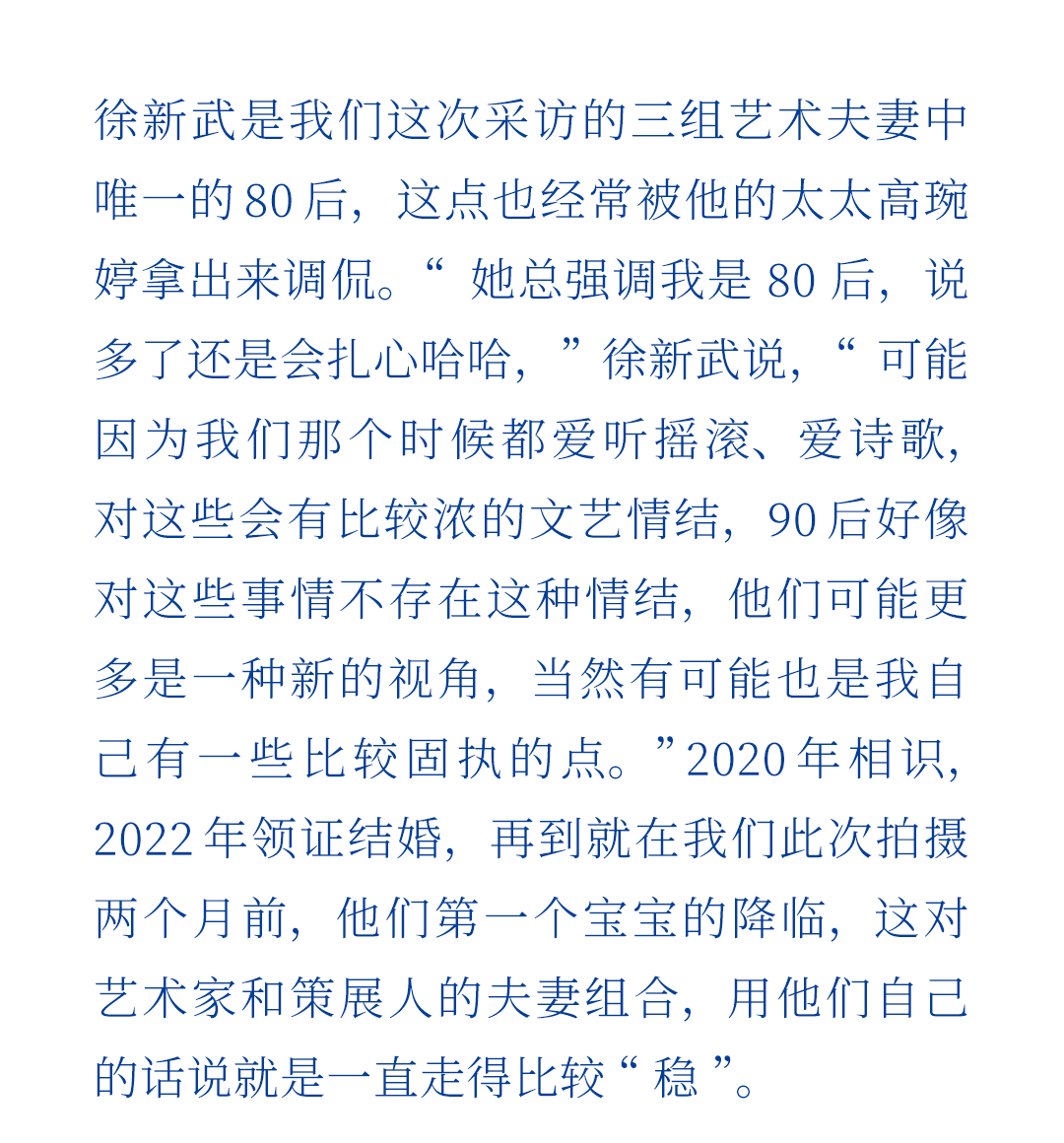 徐新武是我们这次采访的三组艺术夫妻中唯一的80后，这点也经常被他的太太高琬婷拿出来调侃。“她总强调我是80后，说多了还是会扎心哈哈，”徐新武说，“可能因为我们那个时候都爱听摇滚、爱诗歌，对这些会有比较浓的文艺情结，90后好像对这些事情不存在这种情结，他们可能更多是一种新的视角，当然有可能也是我自己有一些比较固执的点。”2020年相识，2022年领证结婚，再到就在我们此次拍摄两个月前，他们第一个宝宝的降临，这对艺术家和策展人的夫妻组合，用他们自己的话说就是一直走得比较“稳”。